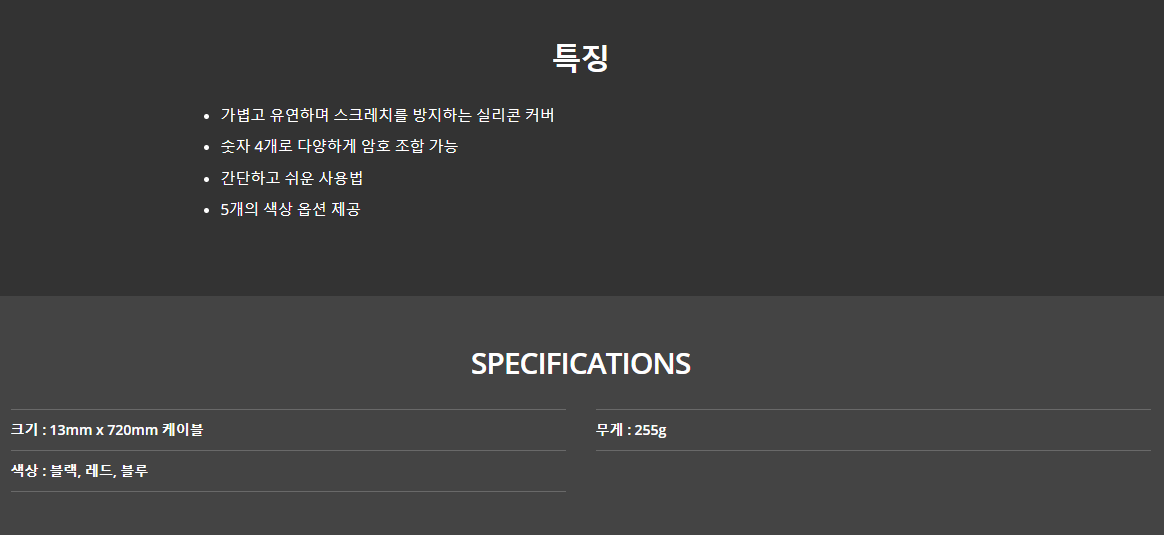 특징

• 가볍고 유연하며 스크레치를 방지하는 실리콘 커버
• 숫자 4개로 다양하게 암호 조합 가능
• 간단하고 쉬운 사용법
• 5개의 색상 옵션 제공

SPECIFICATIONS

크기 : 13mm x 720mm 케이블

색상 : 블랙, 레드, 블루

무게 : 255g